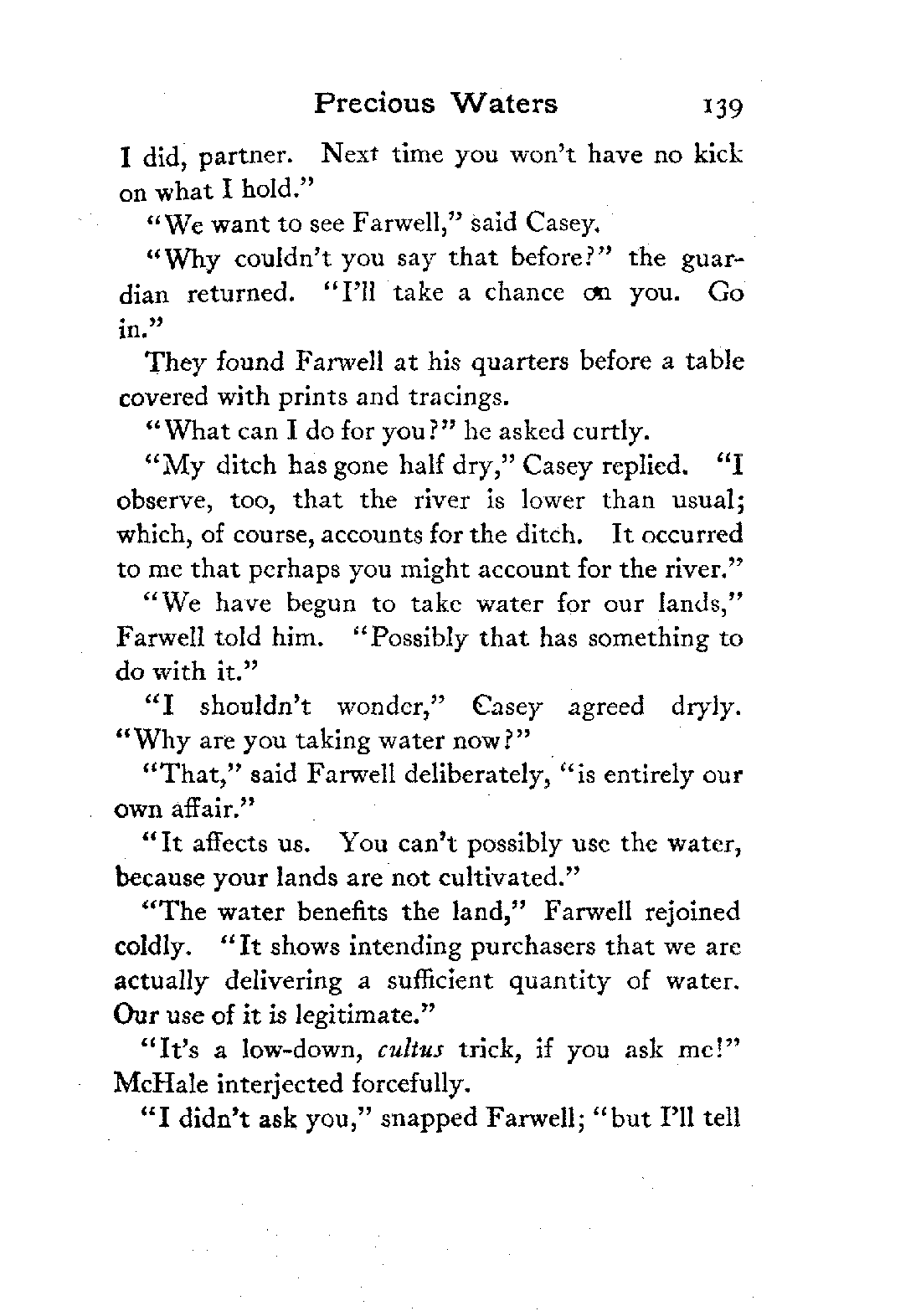 Precious Waters 139

I did, partner. Next time you won't have no kick on what I hold."

"We want to see Farwell," said Casey.

"Why couldn't you say that before?" the guardian returned. "I'll take a chance on you. Go in."

They found Farwell at his quarters before a table covered with prints and tracings.

"What can I do for you?" he asked curtly.

"My ditch has gone half dry," Casey replied. "I observe, too, that the river is lower than usual; which, of course, accounts for the ditch. It occurred to me that perhaps you might account for the river."

"We have begun to take water for our lands," Farwell told him. "Possibly that has something to do with it."

"I shouldn't wonder," Casey agreed dryly. "Why are you taking water now?"

"That," said Farwell deliberately, "is entirely our own affair."

"It affects us. You can't possibly use the water, because your lands are not cultivated."

"The water benefits the land," Farwell rejoined coldly. "It shows intending purchasers that we are actually delivering a sufficient quantity of water. Our use of it is legitimate."

"It's a low-down, cultus trick, if you ask me!" McHale interjected forcefully.

"I didn't ask you," snapped Farwell; "but I'll tell